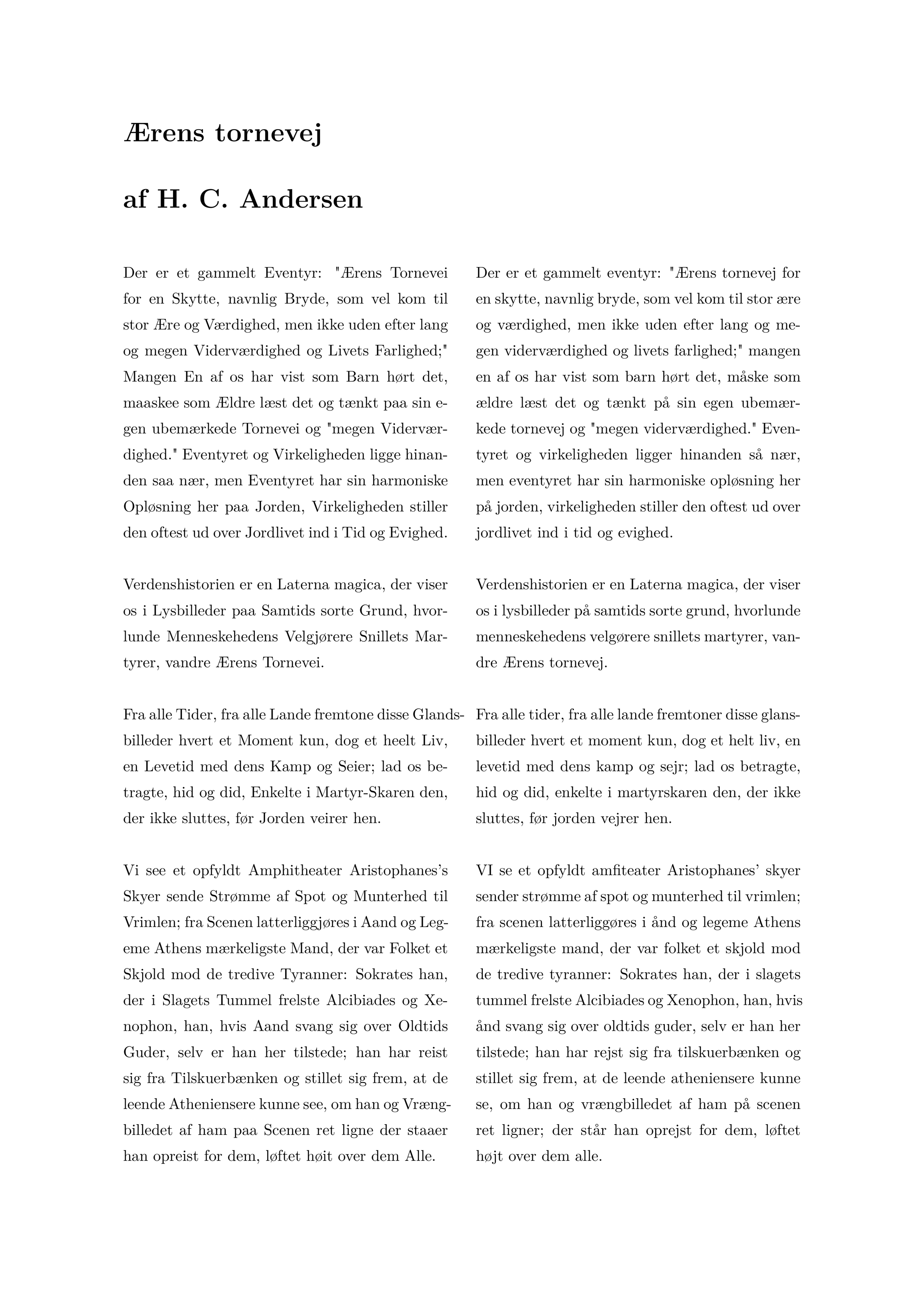 Ærens tornevej

af H. C. Andersen

Der er et gammelt Eventyr: "Ærens Tornevei for en Skytte, navnlig Bryde, som vel kom til stor Ære og Værdighed, men ikke uden efter lang og megen Viderværdighed og Livets Farlighed;" Mangen En af os har vist som Barn hørt det, maaskee som Ældre læst det og tænkt paa sin egen ubemærkede Tornevei og "megen Viderværdighed." Eventyret og Virkeligheden ligge hinanden saa nær, men Eventyret har sin harmoniske Opløsning her paa Jorden, Virkeligheden stiller den oftest ud over Jordlivet ind i Tid og Evighed.

Verdenshistorien er en Laterna magica, der viser os i Lysbilleder paa Samtids sorte Grund, hvorlunde Menneskehedens Velgjørere Snillets Martyrer, vandre Ærens Tornevei.

Fra alle Tider, fra alle Lande fremtone disse Glandsbilleder hvert et Moment kun, dog et heelt Liv, en Levetid med dens Kamp og Seier; lad os betragte, hid og did, Enkelte i Martyr-Skaren den, der ikke sluttes, før Jorden veirer hen.

Vi see et opfyldt Amphitheater Aristophanes's Skyer sende Strømme af Spot og Munterhed til Vrimlen; fra Scenen latterliggjøres i Aand og Legeme Athens mærkeligste Mand, der var Folket et Skjold mod de tredive Tyranner: Sokrates han, der i Slagets Tummel frelste Alcibiades og Xenophon, han, hvis Aand svang sig over Oldtids Guder, selv er han her tilstede; han har reist sig fra Tilskuerbænken og stillet sig frem, at de leende Atheniensere kunne see, om han og Vrængbilledet af ham paa Scenen ret ligne der staaer han opreist for dem, løftet høit over dem Alle.

Der er et gammelt eventyr: "Ærens tornevej for en skytte, navnlig bryde, som vel kom til stor ære og værdighed, men ikke uden efter lang og megen viderværdighed og livets farlighed;" mangen en af os har vist som barn hørt det, måske som ældre læst det og tænkt på sin egen ubemærkede tornevej og "megen viderværdighed." Eventyret og virkeligheden ligger hinanden så nær, men eventyret har sin harmoniske opløsning her på jorden, virkeligheden stiller den oftest ud over jordlivet ind i tid og evighed.

Verdenshistorien er en Laterna magica, der viser os i lysbilleder på samtids sorte grund, hvorlunde menneskehedens velgørere snillets martyrer, vandre Ærens tornevej.

Fra alle tider, fra alle lande fremtoner disse glansbilleder hvert et moment kun, dog et helt liv, en levetid med dens kamp og sejr; lad os betragte, hid og did, enkelte i martyrskaren den, der ikke sluttes, før jorden vejrer hen.

VI se et opfyldt amfiteater Aristophanes' skyer sender strømme af spot og munterhed til vrimlen; fra scenen latterliggøres i ånd og legeme Athens mærkeligste mand, der var folket et skjold mod de tredive tyranner: Sokrates han, der i slagets tummel frelste Alcibiades og Xenophon, han, hvis ånd svang sig over oldtids guder, selv er han her tilstede; han har rejst sig fra tilskuerbænken og stillet sig frem, at de leende atheniensere kunne se, om han og vrængbilledet af ham på scenen ret ligner; der står han oprejst for dem, løftet højt over dem alle.